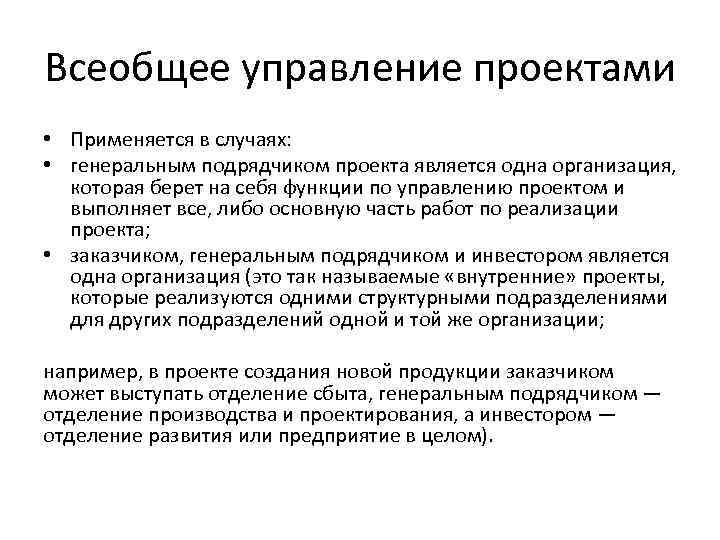 Всеобщее управление проектами

• Применяется в случаях:
• генеральным подрядчиком проекта является одна организация, которая берет на себя функции по управлению проектом и выполняет все, либо основную часть работ по реализации проекта;
• заказчиком, генеральным подрядчиком и инвестором является одна организация (это так называемые «внутренние» проекты, которые реализуются одними структурными подразделениями для других подразделений одной и той же организации;

например, в проекте создания новой продукции заказчиком может выступать отделение сбыта, генеральным подрядчиком — отделение производства и проектирования, а инвестором — отделение развития или предприятие в целом).